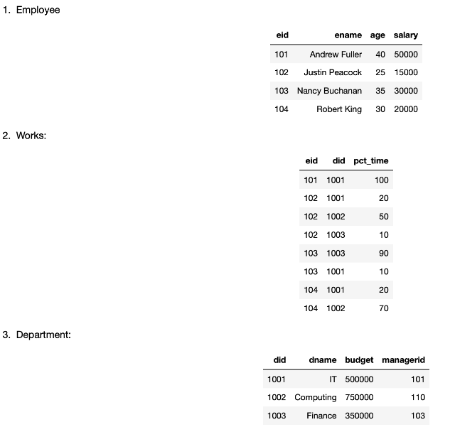 1. Employee

| eid | ename | age | salary |
|---|---|---|---|
| 101 | Andrew Fuller | 40 | 50000 |
| 102 | Justin Peacock | 25 | 15000 |
| 103 | Nancy Buchanan | 35 | 30000 |
| 104 | Robert King | 30 | 20000 |

2. Works:

| eid | did | pct_time |
|---|---|---|
| 101 | 1001 | 100 |
| 102 | 1001 | 20 |
| 102 | 1002 | 50 |
| 102 | 1003 | 10 |
| 103 | 1003 | 90 |
| 103 | 1001 | 10 |
| 104 | 1001 | 20 |
| 104 | 1002 | 70 |

3. Department:

| did | dname | budget | managerid |
|---|---|---|---|
| 1001 | IT | 500000 | 101 |
| 1002 | Computing | 750000 | 110 |
| 1003 | Finance | 350000 | 103 |